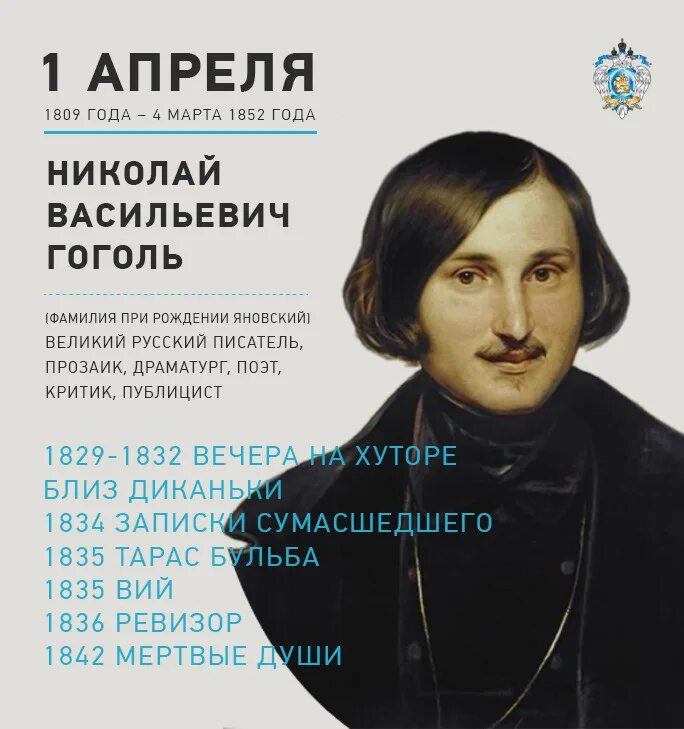 1 АПРЕЛЯ
1809 ГОДА – 4 МАРТА 1852 ГОДА

НИКОЛАЙ ВАСИЛЬЕВИЧ ГОГОЛЬ

(ФАМИЛИЯ ПРИ РОЖДЕНИИ ЯНОВСКИЙ)
ВЕЛИКИЙ РУССКИЙ ПИСАТЕЛЬ, ПРОЗАИК, ДРАМАТУРГ, ПОЭТ, КРИТИК, ПУБЛИЦИСТ

1829-1832 ВЕЧЕРА НА ХУТОРЕ БЛИЗ ДИКАНЬКИ
1834 ЗАПИСКИ СУМАСШЕДШЕГО
1835 ТАРАС БУЛЬБА
1835 ВИЙ
1836 РЕВИЗОР
1842 МЕРТВЫЕ ДУШИ